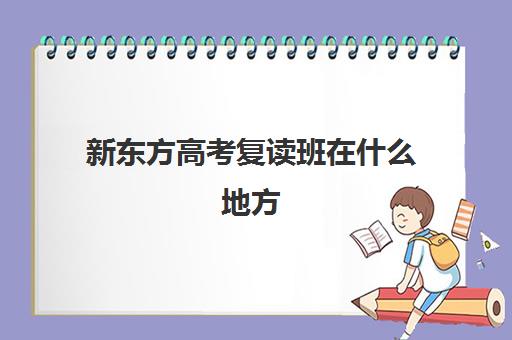 新东方高考复读班在什么地方